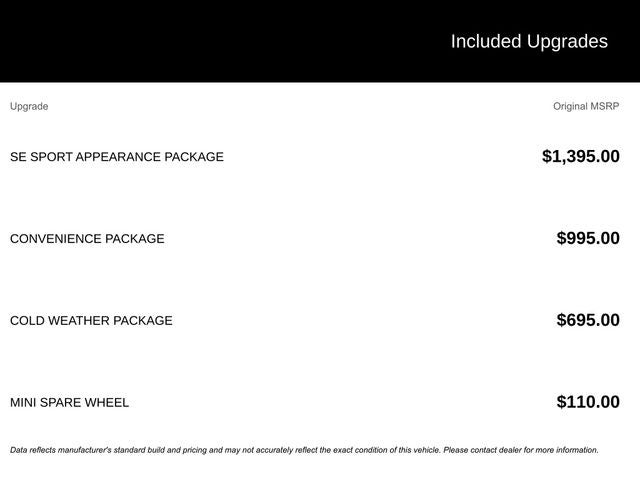 Included Upgrades

| Upgrade | Original MSRP |
|---|---|
| SE SPORT APPEARANCE PACKAGE | $1,395.00 |
| CONVENIENCE PACKAGE | $995.00 |
| COLD WEATHER PACKAGE | $695.00 |
| MINI SPARE WHEEL | $110.00 |

Data reflects manufacturer's standard build and pricing and may not accurately reflect the exact condition of this vehicle. Please contact dealer for more information.